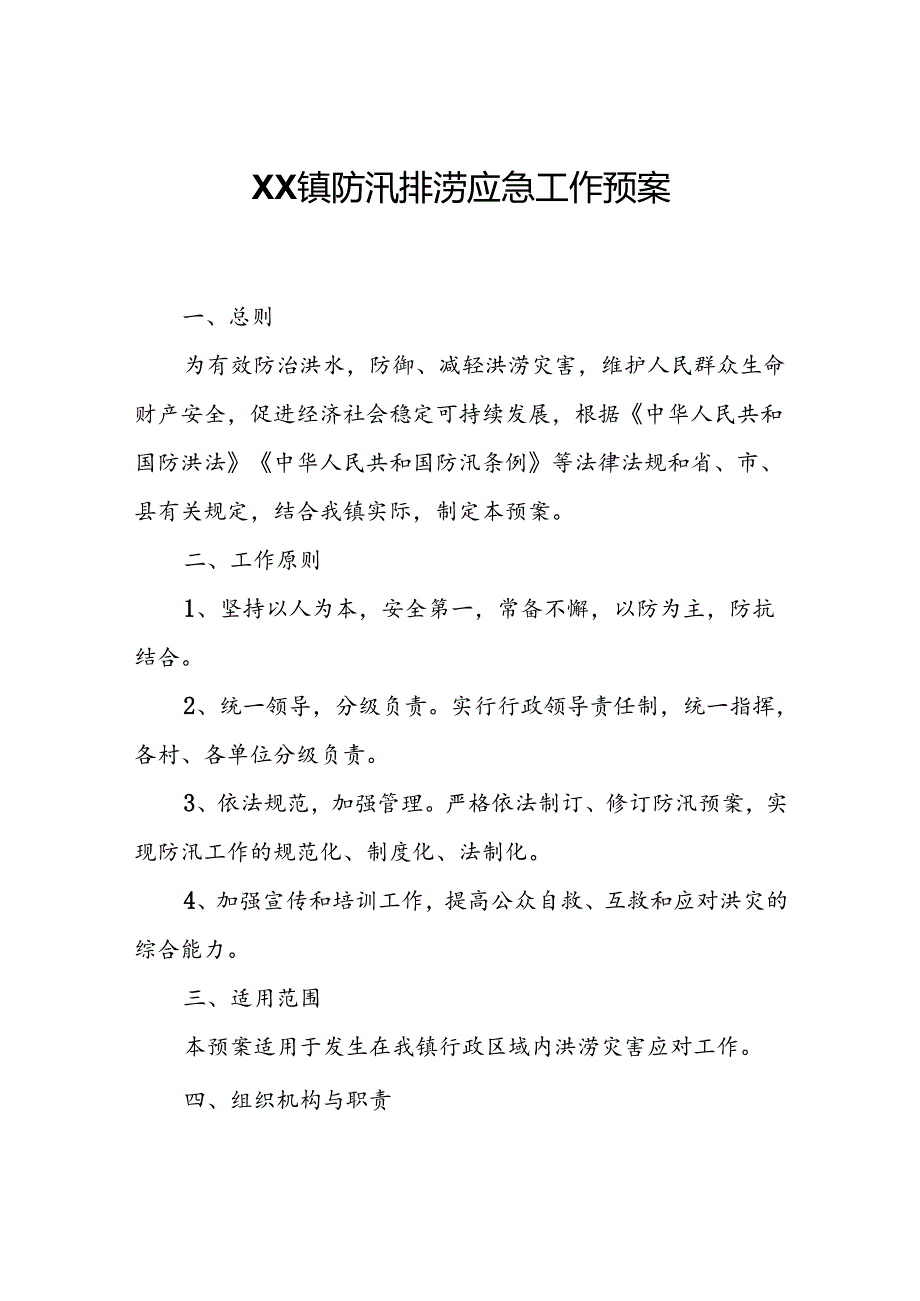 XX镇防汛排涝应急工作预案

一、总则

为有效防治洪水，防御、减轻洪涝灾害，维护人民群众生命财产安全，促进经济社会稳定可持续发展，根据《中华人民共和国防洪法》《中华人民共和国防汛条例》等法律法规和省、市、县有关规定，结合我镇实际，制定本预案。

二、工作原则

1、坚持以人为本，安全第一，常备不懈，以防为主，防抗结合。

2、统一领导，分级负责。实行行政领导责任制，统一指挥，各村、各单位分级负责。

3、依法规范，加强管理。严格依法制订、修订防汛预案，实现防汛工作的规范化、制度化、法制化。

4、加强宣传和培训工作，提高公众自救、互救和应对洪灾的综合能力。

三、适用范围

本预案适用于发生在我镇行政区域内洪涝灾害应对工作。

四、组织机构与职责